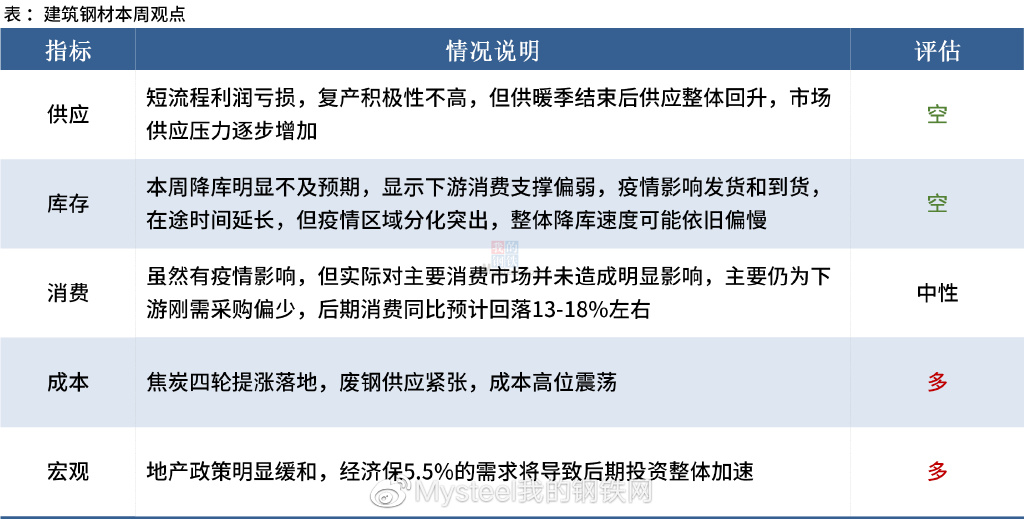 表：建筑钢材本周观点

| 指标 | 情况说明 | 评估 |
|---|---|---|
| 供应 | 短流程利润亏损，复产积极性不高，但供暖季结束后供应整体回升，市场供应压力逐步增加 | 空 |
| 库存 | 本周降库明显不及预期，显示下游消费支撑偏弱，疫情影响发货和到货，在途时间延长，但疫情区域分化突出，整体降库速度可能依旧偏慢 | 空 |
| 消费 | 虽然有疫情影响，但实际对主要消费市场并未造成明显影响，主要仍为下游刚需采购偏少，后期消费同比预计回落13-18%左右 | 中性 |
| 成本 | 焦炭四轮提涨落地，废钢供应紧张，成本高位震荡 | 多 |
| 宏观 | 地产政策明显缓和，经济保5.5%的需求将导致后期投资整体加速 | 多 |

Mysteel我的钢铁网